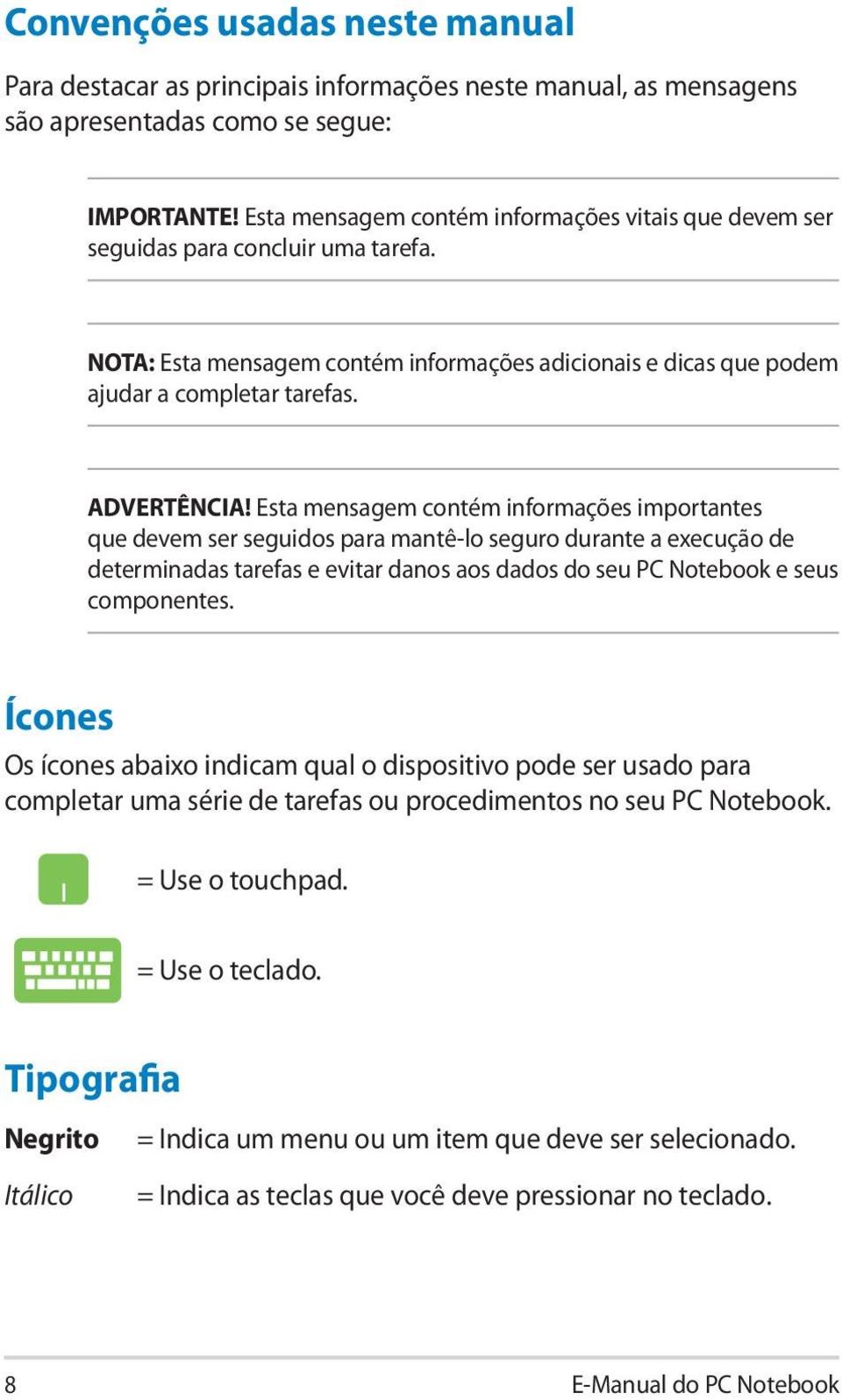 Convenções usadas neste manual

Para destacar as principais informações neste manual, as mensagens são apresentadas como se segue:

IMPORTANTE! Esta mensagem contém informações vitais que devem ser seguidas para concluir uma tarefa.

NOTA: Esta mensagem contém informações adicionais e dicas que podem ajudar a completar tarefas.

ADVERTÊNCIA! Esta mensagem contém informações importantes que devem ser seguidos para mantê-lo seguro durante a execução de determinadas tarefas e evitar danos aos dados do seu PC Notebook e seus componentes.

Ícones

Os ícones abaixo indicam qual o dispositivo pode ser usado para completar uma série de tarefas ou procedimentos no seu PC Notebook.

= Use o touchpad.

= Use o teclado.

Tipografia

Negrito = Indica um menu ou um item que deve ser selecionado.

Itálico = Indica as teclas que você deve pressionar no teclado.

8 E-Manual do PC Notebook